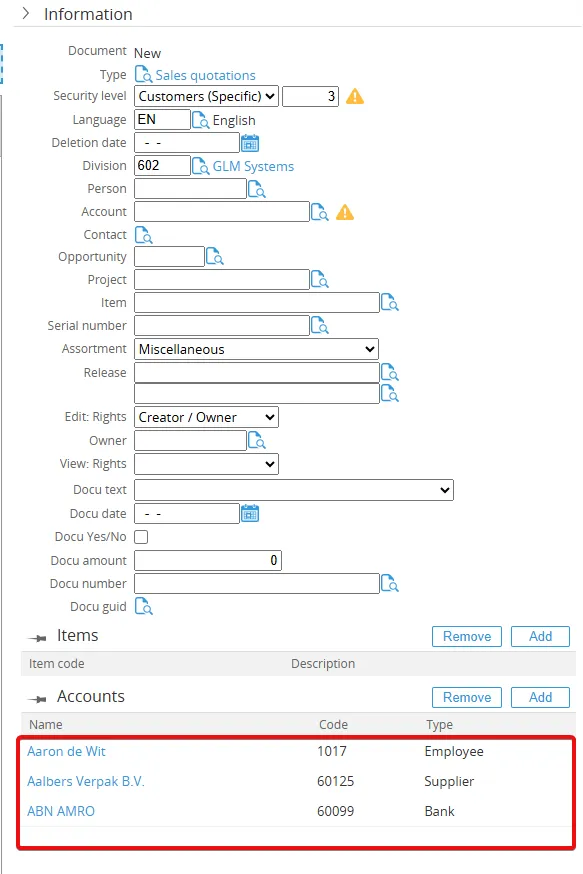 Information

Document New
Type Sales quotations
Security level Customers (Specific) 3
Language EN English
Deletion date - -
Division 602 GLM Systems
Person
Account
Contact
Opportunity
Project
Item
Serial number
Assortment Miscellaneous
Release
Edit: Rights Creator / Owner
Owner
View: Rights
Docu text
Docu date - -
Docu Yes/No
Docu amount 0
Docu number
Docu guid

Items Remove Add

| Item code | Description |
|---|---|

Accounts Remove Add

| Name | Code | Type |
|---|---|---|
| Aaron de Wit | 1017 | Employee |
| Aalbers Verpak B.V. | 60125 | Supplier |
| ABN AMRO | 60099 | Bank |